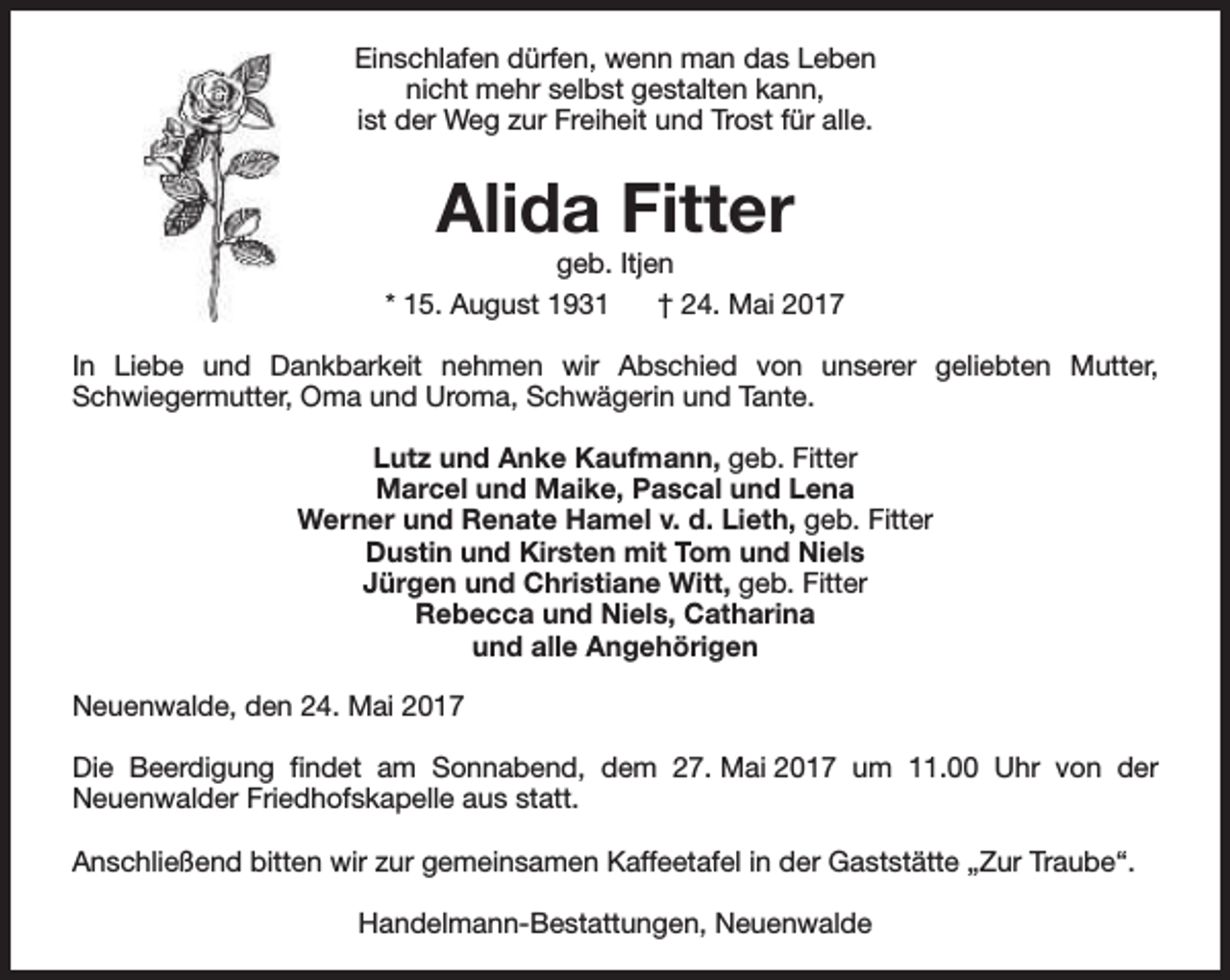 Einschlafen dürfen, wenn man das Leben
nicht mehr selbst gestalten kann,
ist der Weg zur Freiheit und Trost für alle.

Alida Fitter

geb. Itjen

* 15. August 1931 † 24. Mai 2017

In Liebe und Dankbarkeit nehmen wir Abschied von unserer geliebten Mutter, Schwiegermutter, Oma und Uroma, Schwägerin und Tante.

Lutz und Anke Kaufmann, geb. Fitter
Marcel und Maike, Pascal und Lena
Werner und Renate Hamel v. d. Lieth, geb. Fitter
Dustin und Kirsten mit Tom und Niels
Jürgen und Christiane Witt, geb. Fitter
Rebecca und Niels, Catharina
und alle Angehörigen

Neuenwalde, den 24. Mai 2017

Die Beerdigung findet am Sonnabend, dem 27. Mai 2017 um 11.00 Uhr von der Neuenwalder Friedhofskapelle aus statt.

Anschließend bitten wir zur gemeinsamen Kaffeetafel in der Gaststätte „Zur Traube“.

Handelmann-Bestattungen, Neuenwalde